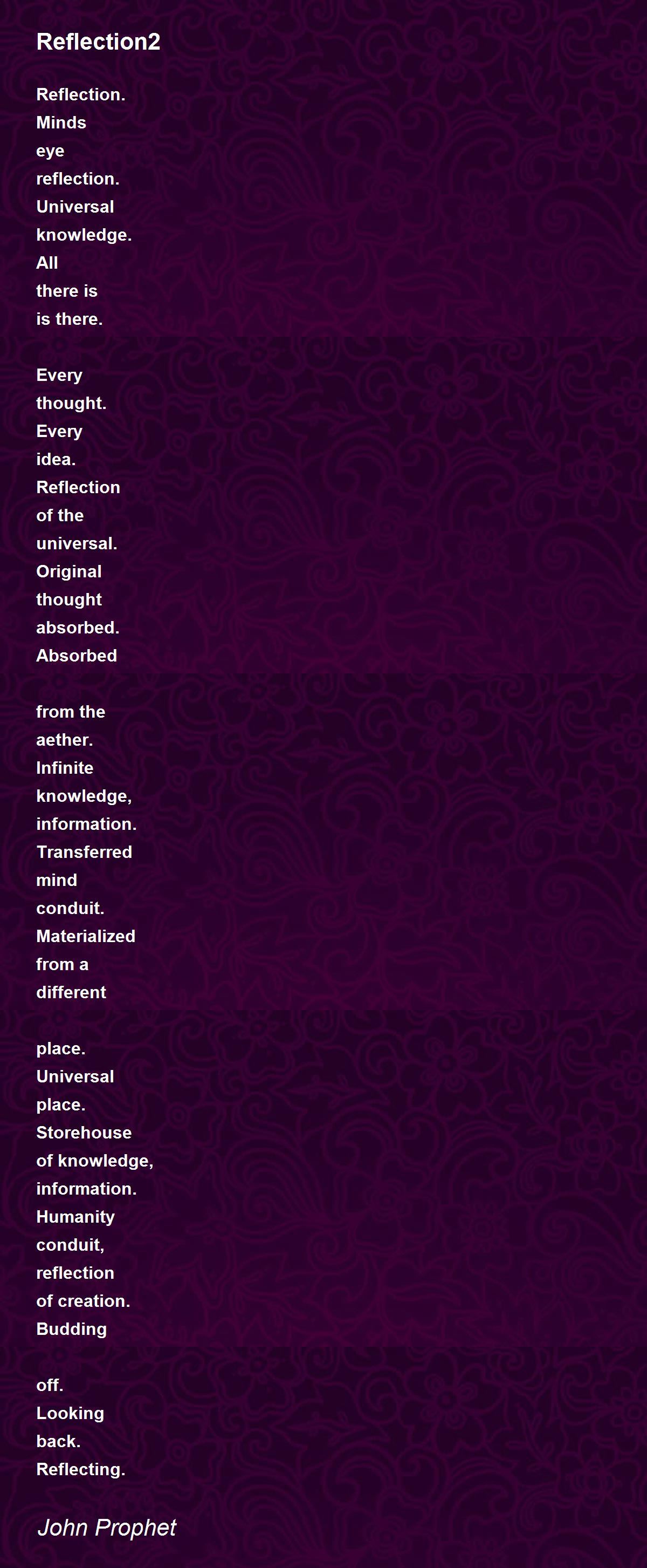 Reflection2

Reflection.
Minds
eye
reflection.
Universal
knowledge.
All
there is
is there.

Every
thought.
Every
idea.
Reflection
of the
universal.
Original
thought
absorbed.
Absorbed

from the
aether.
Infinite
knowledge,
information.
Transferred
mind
conduit.
Materialized
from a
different

place.
Universal
place.
Storehouse
of knowledge,
information.
Humanity
conduit,
reflection
of creation.
Budding

off.
Looking
back.
Reflecting.

John Prophet